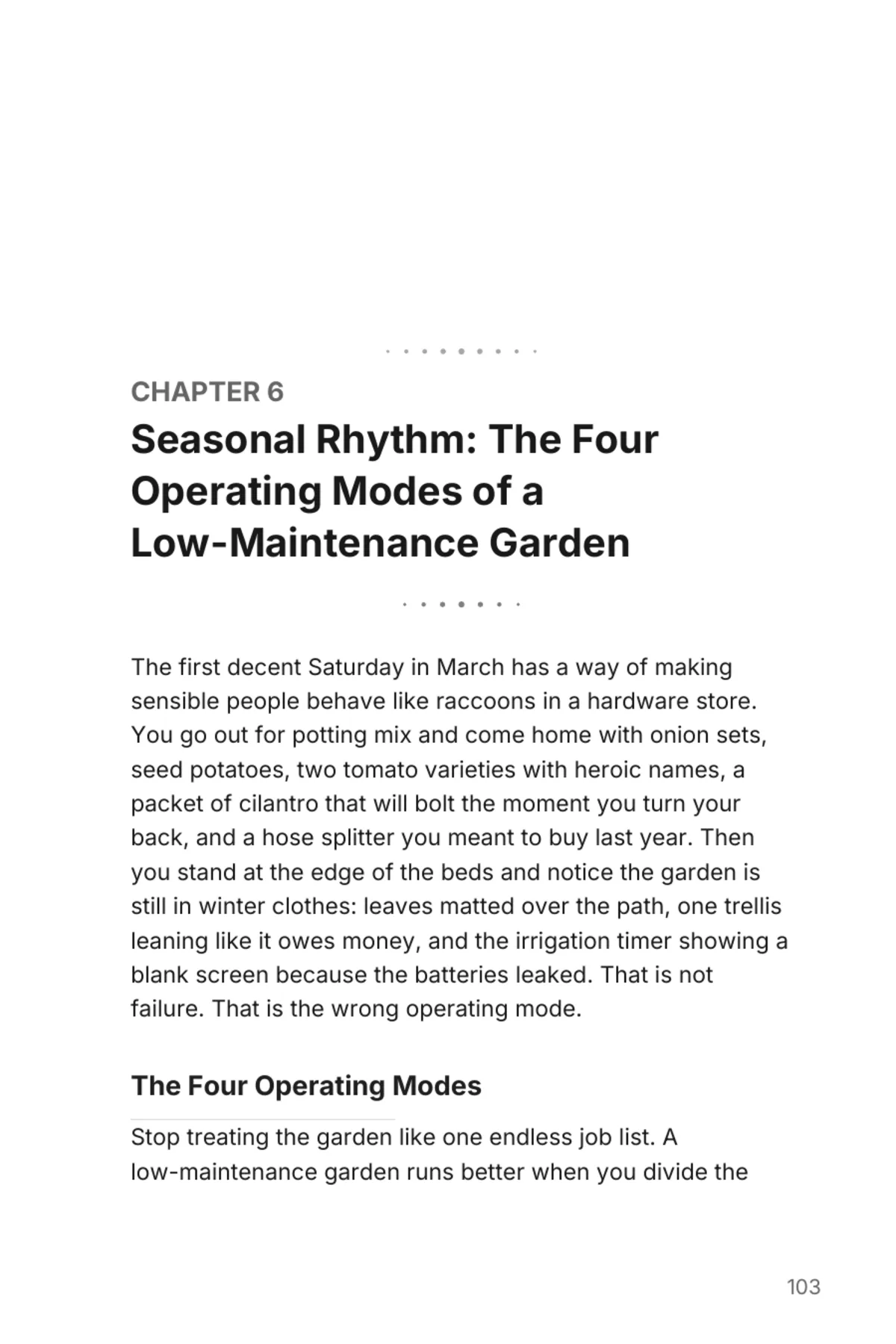 CHAPTER 6

Seasonal Rhythm: The Four Operating Modes of a Low-Maintenance Garden

The first decent Saturday in March has a way of making sensible people behave like raccoons in a hardware store. You go out for potting mix and come home with onion sets, seed potatoes, two tomato varieties with heroic names, a packet of cilantro that will bolt the moment you turn your back, and a hose splitter you meant to buy last year. Then you stand at the edge of the beds and notice the garden is still in winter clothes: leaves matted over the path, one trellis leaning like it owes money, and the irrigation timer showing a blank screen because the batteries leaked. That is not failure. That is the wrong operating mode.

The Four Operating Modes

Stop treating the garden like one endless job list. A low-maintenance garden runs better when you divide the

103